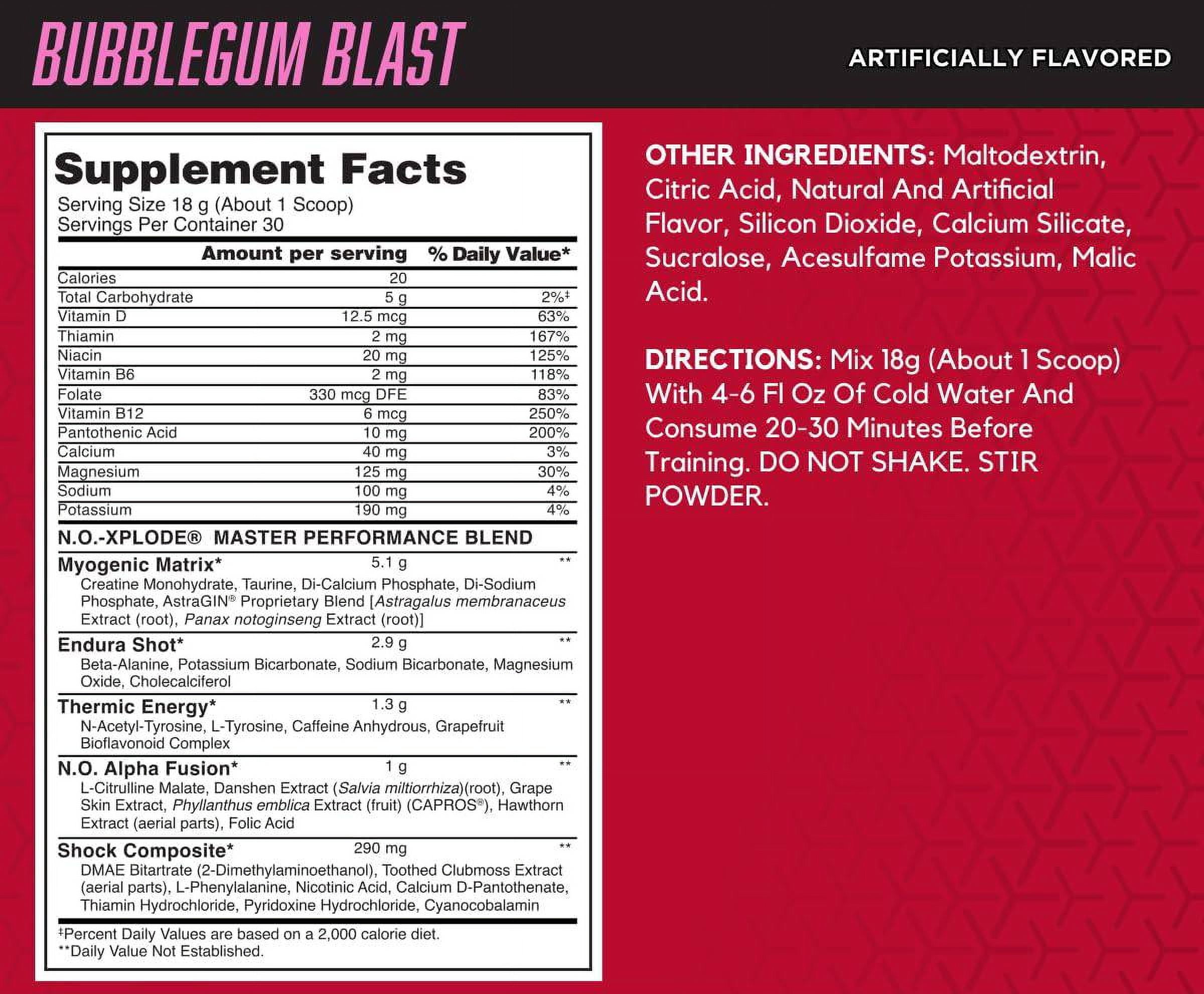 BUBBLEGUM BLAST

ARTIFICIALLY FLAVORED

Supplement Facts

Serving Size 18 g (About 1 Scoop)
Servings Per Container 30

|  | Amount per serving | % Daily Value* |
|---|---|---|
| Calories | 20 |  |
| Total Carbohydrate | 5 g | 2%‡ |
| Vitamin D | 12.5 mcg | 63% |
| Thiamin | 2 mg | 167% |
| Niacin | 20 mg | 125% |
| Vitamin B6 | 2 mg | 118% |
| Folate | 330 mcg DFE | 83% |
| Vitamin B12 | 6 mcg | 250% |
| Pantothenic Acid | 10 mg | 200% |
| Calcium | 40 mg | 3% |
| Magnesium | 125 mg | 30% |
| Sodium | 100 mg | 4% |
| Potassium | 190 mg | 4% |

N.O.-XPLODE® MASTER PERFORMANCE BLEND

Myogenic Matrix* 5.1 g **
Creatine Monohydrate, Taurine, Di-Calcium Phosphate, Di-Sodium Phosphate, AstraGIN® Proprietary Blend [Astragalus membranaceus Extract (root), Panax notoginseng Extract (root)]

Endura Shot* 2.9 g **
Beta-Alanine, Potassium Bicarbonate, Sodium Bicarbonate, Magnesium Oxide, Cholecalciferol

Thermic Energy* 1.3 g **
N-Acetyl-Tyrosine, L-Tyrosine, Caffeine Anhydrous, Grapefruit Bioflavonoid Complex

N.O. Alpha Fusion* 1 g **
L-Citrulline Malate, Danshen Extract (Salvia miltiorrhiza)(root), Grape Skin Extract, Phyllanthus emblica Extract (fruit) (CAPROS®), Hawthorn Extract (aerial parts), Folic Acid

Shock Composite* 290 mg **
DMAE Bitartrate (2-Dimethylaminoethanol), Toothed Clubmoss Extract (aerial parts), L-Phenylalanine, Nicotinic Acid, Calcium D-Pantothenate, Thiamin Hydrochloride, Pyridoxine Hydrochloride, Cyanocobalamin

‡Percent Daily Values are based on a 2,000 calorie diet.
**Daily Value Not Established.

OTHER INGREDIENTS: Maltodextrin, Citric Acid, Natural And Artificial Flavor, Silicon Dioxide, Calcium Silicate, Sucralose, Acesulfame Potassium, Malic Acid.

DIRECTIONS: Mix 18g (About 1 Scoop) With 4-6 Fl Oz Of Cold Water And Consume 20-30 Minutes Before Training. DO NOT SHAKE. STIR POWDER.